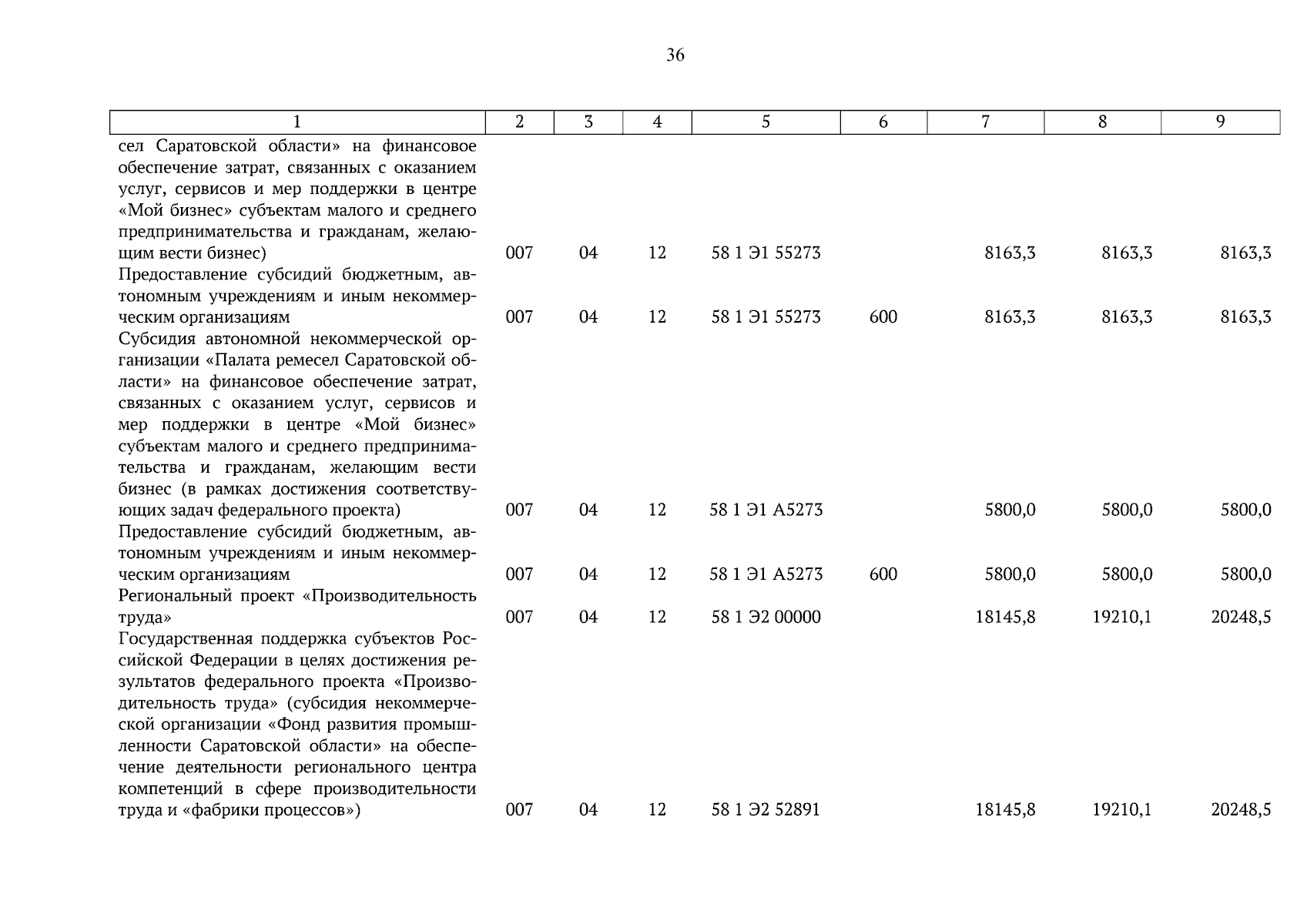 36

| 1 | 2 | 3 | 4 | 5 | 6 | 7 | 8 | 9 |
|---|---|---|---|---|---|---|---|---|
| сел Саратовской области» на финансовое обеспечение затрат, связанных с оказанием услуг, сервисов и мер поддержки в центре «Мой бизнес» субъектам малого и среднего предпринимательства и гражданам, желающим вести бизнес) | 007 | 04 | 12 | 58 1 Э1 55273 | | 8163,3 | 8163,3 | 8163,3 |
| Предоставление субсидий бюджетным, автономным учреждениям и иным некоммерческим организациям | 007 | 04 | 12 | 58 1 Э1 55273 | 600 | 8163,3 | 8163,3 | 8163,3 |
| Субсидия автономной некоммерческой организации «Палата ремесел Саратовской области» на финансовое обеспечение затрат, связанных с оказанием услуг, сервисов и мер поддержки в центре «Мой бизнес» субъектам малого и среднего предпринимательства и гражданам, желающим вести бизнес (в рамках достижения соответствующих задач федерального проекта) | 007 | 04 | 12 | 58 1 Э1 А5273 | | 5800,0 | 5800,0 | 5800,0 |
| Предоставление субсидий бюджетным, автономным учреждениям и иным некоммерческим организациям | 007 | 04 | 12 | 58 1 Э1 А5273 | 600 | 5800,0 | 5800,0 | 5800,0 |
| Региональный проект «Производительность труда» | 007 | 04 | 12 | 58 1 Э2 00000 | | 18145,8 | 19210,1 | 20248,5 |
| Государственная поддержка субъектов Российской Федерации в целях достижения результатов федерального проекта «Производительность труда» (субсидия некоммерческой организации «Фонд развития промышленности Саратовской области» на обеспечение деятельности регионального центра компетенций в сфере производительности труда и «фабрики процессов») | 007 | 04 | 12 | 58 1 Э2 52891 | | 18145,8 | 19210,1 | 20248,5 |